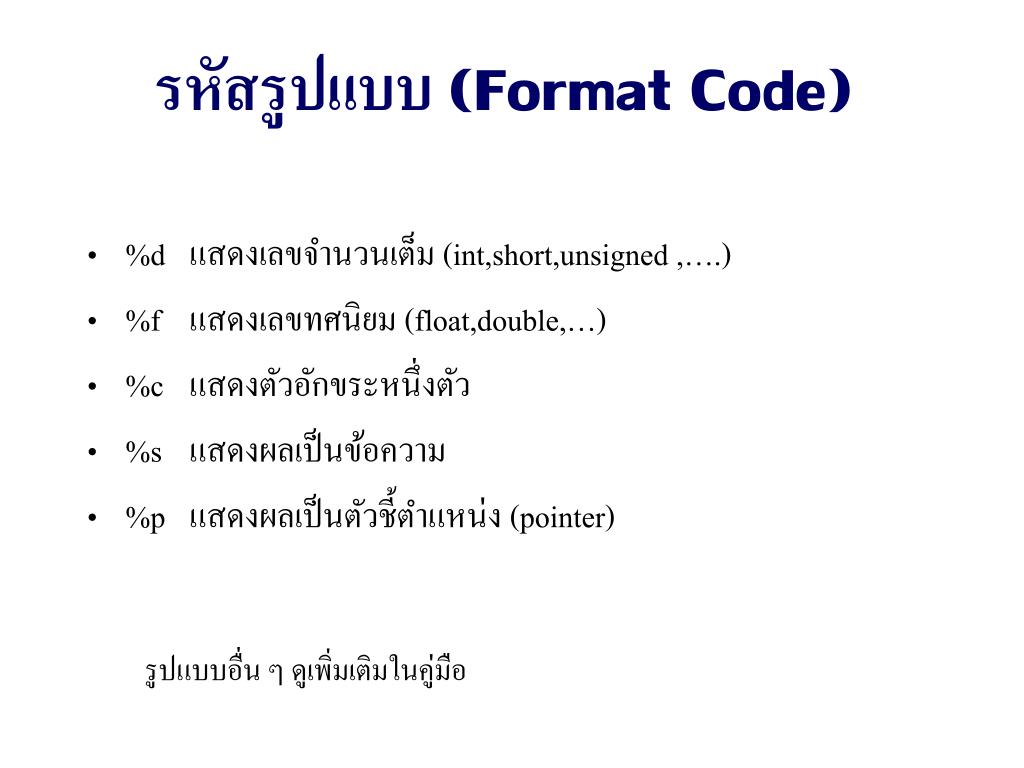 รหัสรูปแบบ (Format Code)

• %d แสดงเลขจำนวนเต็ม (int,short,unsigned ,….)
• %f แสดงเลขทศนิยม (float,double,…)
• %c แสดงตัวอักขระหนึ่งตัว
• %s แสดงผลเป็นข้อความ
• %p แสดงผลเป็นตัวชี้ตำแหน่ง (pointer)

รูปแบบอื่น ๆ ดูเพิ่มเติมในคู่มือ